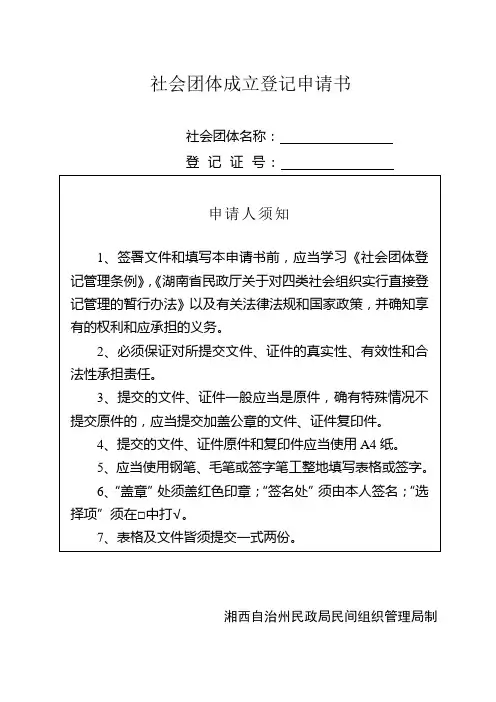 社会团体成立登记申请书

社会团体名称：________________

登 记 证 号：________________

申请人须知

1、签署文件和填写本申请书前，应当学习《社会团体登记管理条例》,《湖南省民政厅关于对四类社会组织实行直接登记管理的暂行办法》以及有关法律法规和国家政策，并确知享有的权利和应承担的义务。

2、必须保证对所提交文件、证件的真实性、有效性和合法性承担责任。

3、提交的文件、证件一般应当是原件，确有特殊情况不提交原件的，应当提交加盖公章的文件、证件复印件。

4、提交的文件、证件原件和复印件应当使用 A4 纸。

5、应当使用钢笔、毛笔或签字笔工整地填写表格或签字。

6、"盖章" 处须盖红色印章；"签名处" 须由本人签名；"选择项" 须在□中打√。

7、表格及文件皆须提交一式两份。

湘西自治州民政局民间组织管理局制